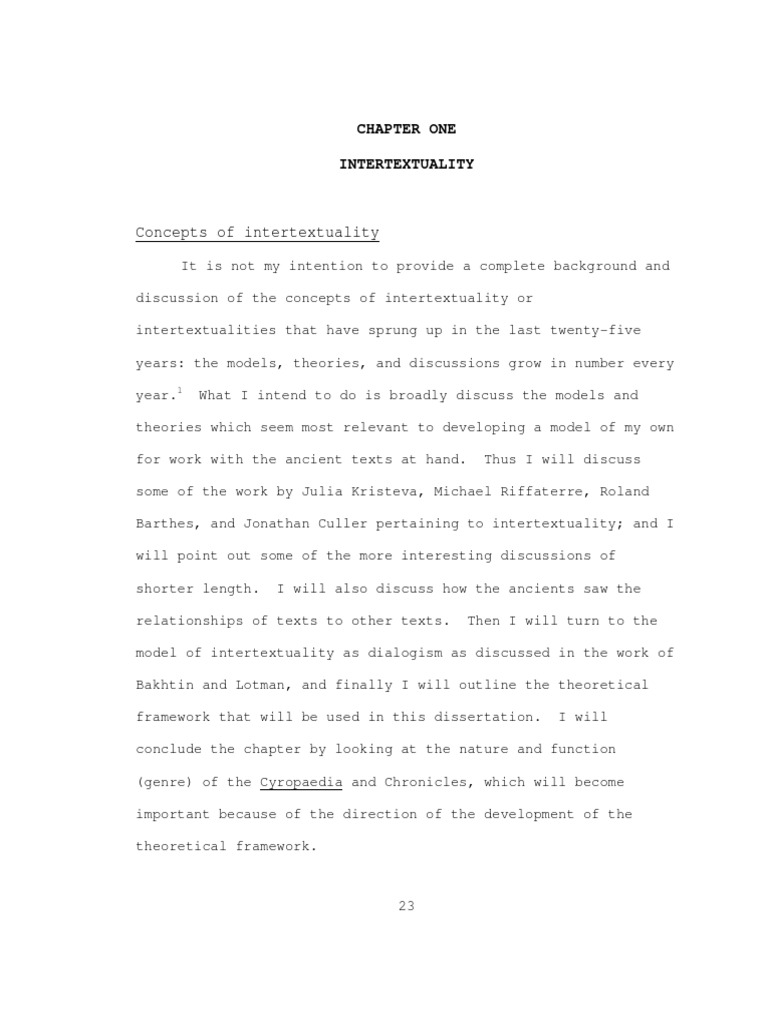 CHAPTER ONE

INTERTEXTUALITY

Concepts of intertextuality

It is not my intention to provide a complete background and discussion of the concepts of intertextuality or intertextualities that have sprung up in the last twenty-five years: the models, theories, and discussions grow in number every year.$^1$ What I intend to do is broadly discuss the models and theories which seem most relevant to developing a model of my own for work with the ancient texts at hand. Thus I will discuss some of the work by Julia Kristeva, Michael Riffaterre, Roland Barthes, and Jonathan Culler pertaining to intertextuality; and I will point out some of the more interesting discussions of shorter length. I will also discuss how the ancients saw the relationships of texts to other texts. Then I will turn to the model of intertextuality as dialogism as discussed in the work of Bakhtin and Lotman, and finally I will outline the theoretical framework that will be used in this dissertation. I will conclude the chapter by looking at the nature and function (genre) of the Cyropaedia and Chronicles, which will become important because of the direction of the development of the theoretical framework.

23